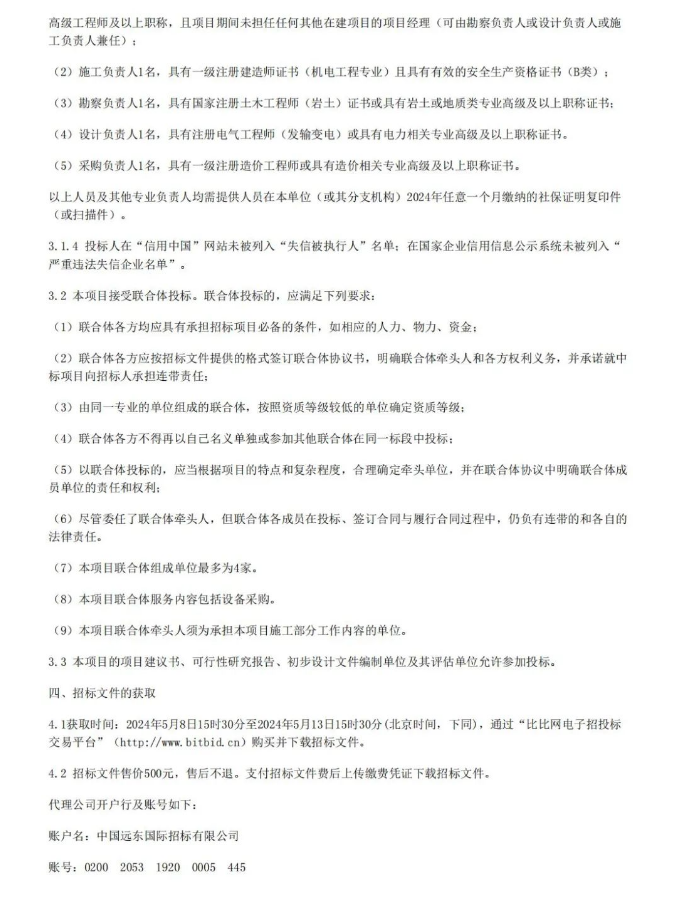 高级工程师及以上职称，且项目期间未担任任何其他在建项目的项目经理（可由勘察负责人或设计负责人或施工负责人兼任）；

（2）施工负责人1名，具有一级注册建造师证书（机电工程专业）且具有有效的安全生产资格证书（B类）；

（3）勘察负责人1名，具有国家注册土木工程师（岩土）证书或具有岩土或地质类专业高级及以上职称证书；

（4）设计负责人1名，具有注册电气工程师（发输变电）或具有电力相关专业高级及以上职称证书。

（5）采购负责人1名，具有一级注册造价工程师或具有造价相关专业高级及以上职称证书。

以上人员及其他专业负责人均需提供人员在本单位（或其分支机构）2024年任意一个月缴纳的社保证明复印件（或扫描件）。

3.1.4 投标人在“信用中国”网站未被列入“失信被执行人”名单；在国家企业信用信息公示系统未被列入“严重违法失信企业名单”。

3.2 本项目接受联合体投标。联合体投标的，应满足下列要求：

（1）联合体各方均应具有承担招标项目必备的条件，如相应的人力、物力、资金；

（2）联合体各方应按招标文件提供的格式签订联合体协议书，明确联合体牵头人和各方权利义务，并承诺就中标项目向招标人承担连带责任；

（3）由同一专业的单位组成的联合体，按照资质等级较低的单位确定资质等级；

（4）联合体各方不得再以自己名义单独或参加其他联合体在同一标段中投标；

（5）以联合体投标的，应当根据项目的特点和复杂程度，合理确定牵头单位，并在联合体协议中明确联合体成员单位的责任和权利；

（6）尽管委任了联合体牵头人，但联合体各成员在投标、签订合同与履行合同过程中，仍负有连带的和各自的法律责任。

（7）本项目联合体组成单位最多为4家。

（8）本项目联合体服务内容包括设备采购。

（9）本项目联合体牵头人须为承担本项目施工部分工作内容的单位。

3.3 本项目的项目建议书、可行性研究报告、初步设计文件编制单位及其评估单位允许参加投标。

四、招标文件的获取

4.1获取时间：2024年5月8日15时30分至2024年5月13日15时30分（北京时间，下同），通过“比比网电子招投标交易平台”（http://www.bitbid.cn）购买并下载招标文件。

4.2 招标文件售价500元，售后不退。支付招标文件费后上传缴费凭证下载招标文件。

代理公司开户行及账号如下：

账户名：中国远东国际招标有限公司

账号：0200 2053 1920 0005 445